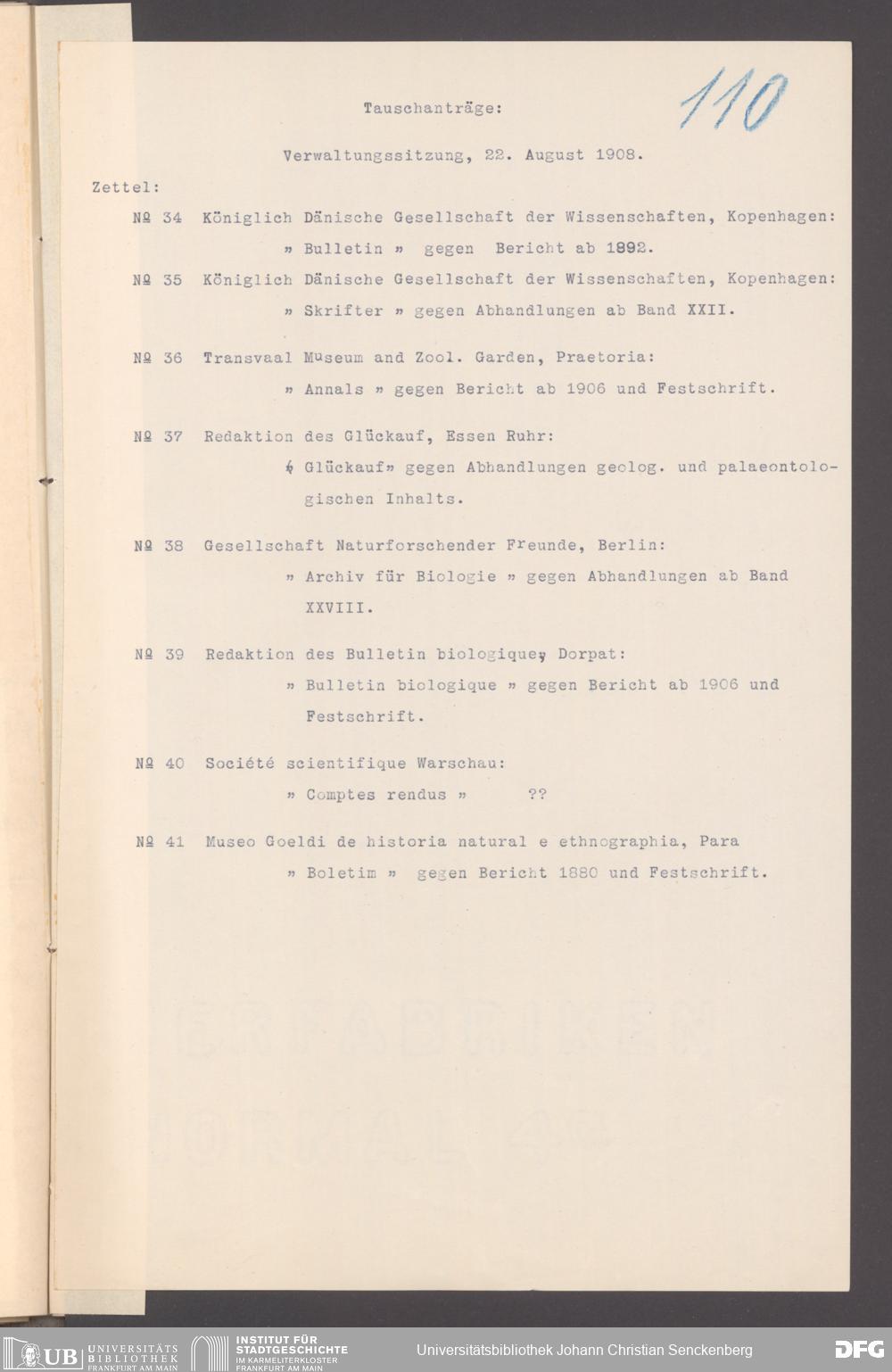 Tauschanträge:

110

Verwaltungssitzung, 22. August 1908.

Zettel:

Nº 34 Königlich Dänische Gesellschaft der Wissenschaften, Kopenhagen:

» Bulletin » gegen Bericht ab 1892.

Nº 35 Königlich Dänische Gesellschaft der Wissenschaften, Kopenhagen:

» Skrifter » gegen Abhandlungen ab Band XXII.

Nº 36 Transvaal Museum and Zool. Garden, Praetoria:

» Annals » gegen Bericht ab 1906 und Festschrift.

Nº 37 Redaktion des Glückauf, Essen Ruhr:

« Glückauf» gegen Abhandlungen geolog. und palaeontologischen Inhalts.

Nº 38 Gesellschaft Naturforschender Freunde, Berlin:

» Archiv für Biologie » gegen Abhandlungen ab Band XXVIII.

Nº 39 Redaktion des Bulletin biologique, Dorpat:

» Bulletin biologique » gegen Bericht ab 1906 und Festschrift.

Nº 40 Société scientifique Warschau:

» Comptes rendus » ??

Nº 41 Museo Goeldi de historia natural e ethnographia, Para

» Boletim » gegen Bericht 1880 und Festschrift.

UB UNIVERSITÄTS BIBLIOTHEK FRANKFURT AM MAIN INSTITUT FÜR STADTGESCHICHTE IM KARMELITERKLOSTER FRANKFURT AM MAIN Universitätsbibliothek Johann Christian Senckenberg DFG